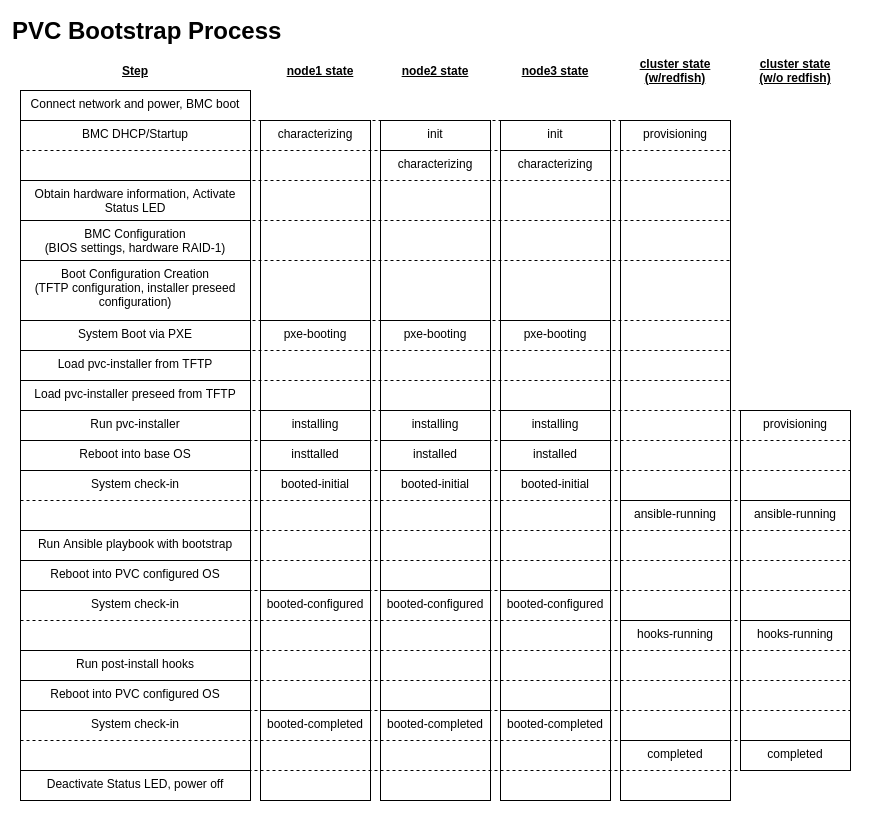 PVC Bootstrap Process

| Step | node1 state | node2 state | node3 state | cluster state (w/redfish) | cluster state (w/o redfish) |
|---|---|---|---|---|---|
| Connect network and power, BMC boot | | | | | |
| BMC DHCP/Startup | characterizing | init | init | provisioning | |
| | | characterizing | characterizing | | |
| Obtain hardware information, Activate Status LED | | | | | |
| BMC Configuration (BIOS settings, hardware RAID-1) | | | | | |
| Boot Configuration Creation (TFTP configuration, installer preseed configuration) | | | | | |
| System Boot via PXE | pxe-booting | pxe-booting | pxe-booting | | |
| Load pvc-installer from TFTP | | | | | |
| Load pvc-installer preseed from TFTP | | | | | |
| Run pvc-installer | installing | installing | installing | | provisioning |
| Reboot into base OS | insttalled | installed | installed | | |
| System check-in | booted-initial | booted-initial | booted-initial | | |
| | | | | ansible-running | ansible-running |
| Run Ansible playbook with bootstrap | | | | | |
| Reboot into PVC configured OS | | | | | |
| System check-in | booted-configured | booted-configured | booted-configured | | |
| | | | | hooks-running | hooks-running |
| Run post-install hooks | | | | | |
| Reboot into PVC configured OS | | | | | |
| System check-in | booted-completed | booted-completed | booted-completed | | |
| | | | | completed | completed |
| Deactivate Status LED, power off | | | | | |